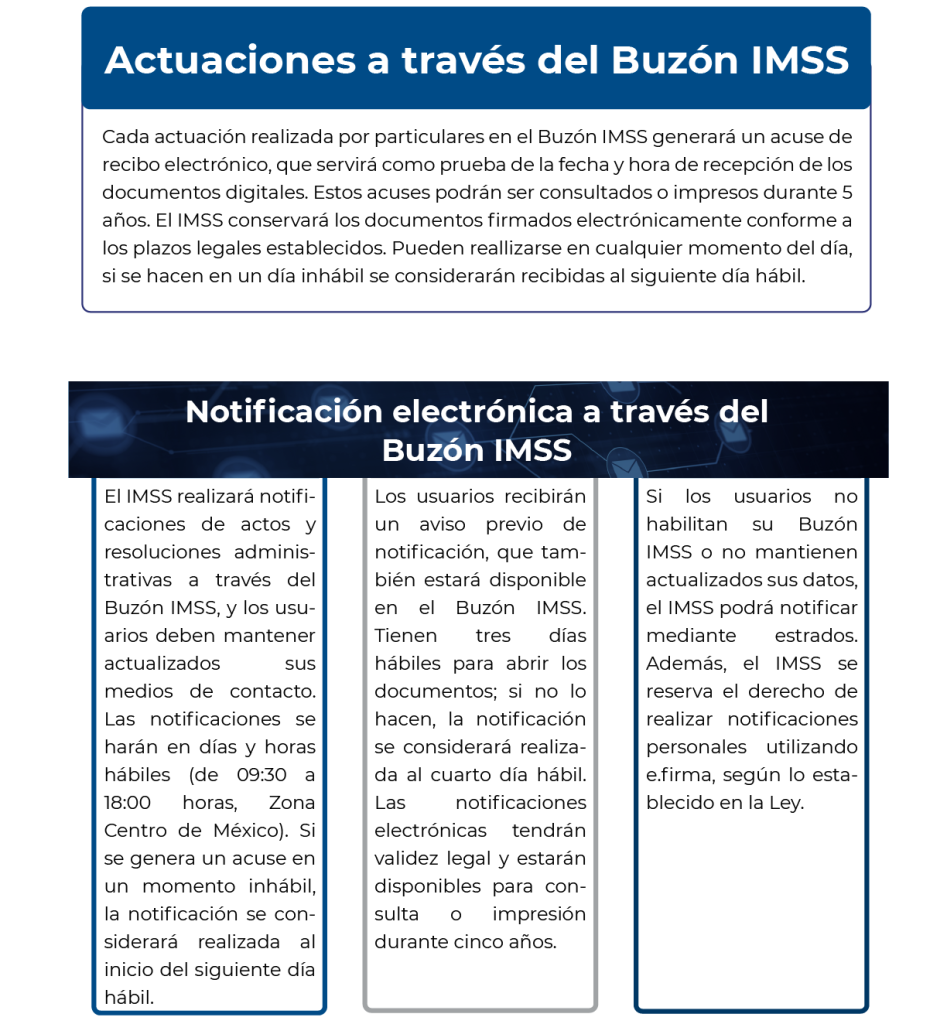 Actuaciones a través del Buzón IMSS

Cada actuación realizada por particulares en el Buzón IMSS generará un acuse de recibo electrónico, que servirá como prueba de la fecha y hora de recepción de los documentos digitales. Estos acuses podrán ser consultados o impresos durante 5 años. El IMSS conservará los documentos firmados electrónicamente conforme a los plazos legales establecidos. Pueden reallizarse en cualquier momento del día, si se hacen en un día inhábil se considerarán recibidas al siguiente día hábil.

Notificación electrónica a través del Buzón IMSS

El IMSS realizará notificaciones de actos y resoluciones administrativas a través del Buzón IMSS, y los usuarios deben mantener actualizados sus medios de contacto. Las notificaciones se harán en días y horas hábiles (de 09:30 a 18:00 horas, Zona Centro de México). Si se genera un acuse en un momento inhábil, la notificación se considerará realizada al inicio del siguiente día hábil.

Los usuarios recibirán un aviso previo de notificación, que también estará disponible en el Buzón IMSS. Tienen tres días hábiles para abrir los documentos; si no lo hacen, la notificación se considerará realizada al cuarto día hábil. Las notificaciones electrónicas tendrán validez legal y estarán disponibles para consulta o impresión durante cinco años.

Si los usuarios no habilitan su Buzón IMSS o no mantienen actualizados sus datos, el IMSS podrá notificar mediante estrados. Además, el IMSS se reserva el derecho de realizar notificaciones personales utilizando e.firma, según lo establecido en la Ley.